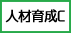 人材育成C